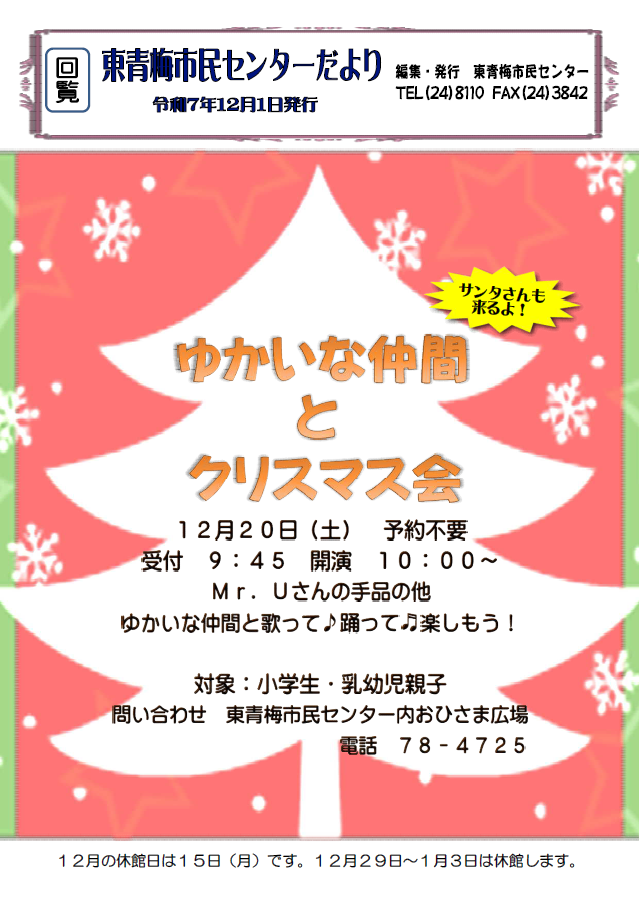 回覧

東青梅市民センターだより

令和7年12月1日発行

編集・発行　東青梅市民センター
TEL(24)8110 FAX(24)3842

サンタさんも来るよ！

ゆかいな仲間
と
クリスマス会

１２月２０日（土）　予約不要
受付　９：４５　開演　１０：００～
Ｍｒ．Ｕさんの手品の他
ゆかいな仲間と歌って♪踊って♫楽しもう！

対象：小学生・乳幼児親子
問い合わせ　東青梅市民センター内おひさま広場
電話　７８－４７２５

１２月の休館日は１５日（月）です。１２月２９日～１月３日は休館します。